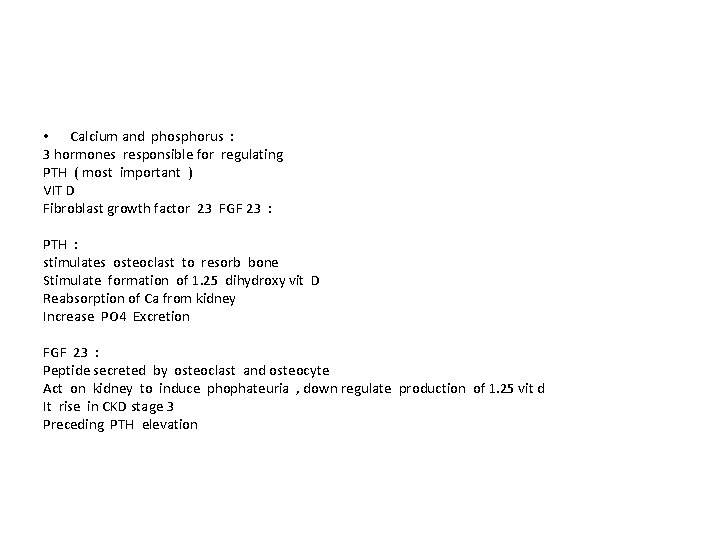 • Calcium and phosphorus :
3 hormones responsible for regulating
PTH ( most important )
VIT D
Fibroblast growth factor 23 FGF 23 :

PTH :
stimulates osteoclast to resorb bone
Stimulate formation of 1.25 dihydroxy vit D
Reabsorption of Ca from kidney
Increase PO4 Excretion

FGF 23 :
Peptide secreted by osteoclast and osteocyte
Act on kidney to induce phophateuria , down regulate production of 1.25 vit d
It rise in CKD stage 3
Preceding PTH elevation